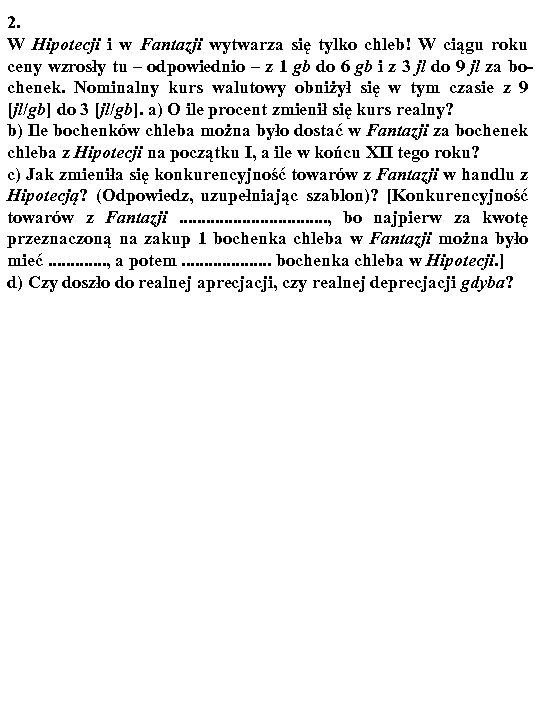 2.

W Hipotecji i w Fantazji wytwarza się tylko chleb! W ciągu roku ceny wzrosły tu – odpowiednio – z 1 gb do 6 gb i z 3 jl do 9 jl za bochenek. Nominalny kurs walutowy obniżył się w tym czasie z 9 [jl/gb] do 3 [jl/gb]. a) O ile procent zmienił się kurs realny?

b) Ile bochenków chleba można było dostać w Fantazji za bochenek chleba z Hipotecji na początku I, a ile w końcu XII tego roku?

c) Jak zmieniła się konkurencyjność towarów z Fantazji w handlu z Hipotecją? (Odpowiedz, uzupełniając szablon)? [Konkurencyjność towarów z Fantazji ..............................., bo najpierw za kwotę przeznaczoną na zakup 1 bochenka chleba w Fantazji można było mieć ............, a potem .................. bochenka chleba w Hipotecji.]

d) Czy doszło do realnej aprecjacji, czy realnej deprecjacji gdyba?